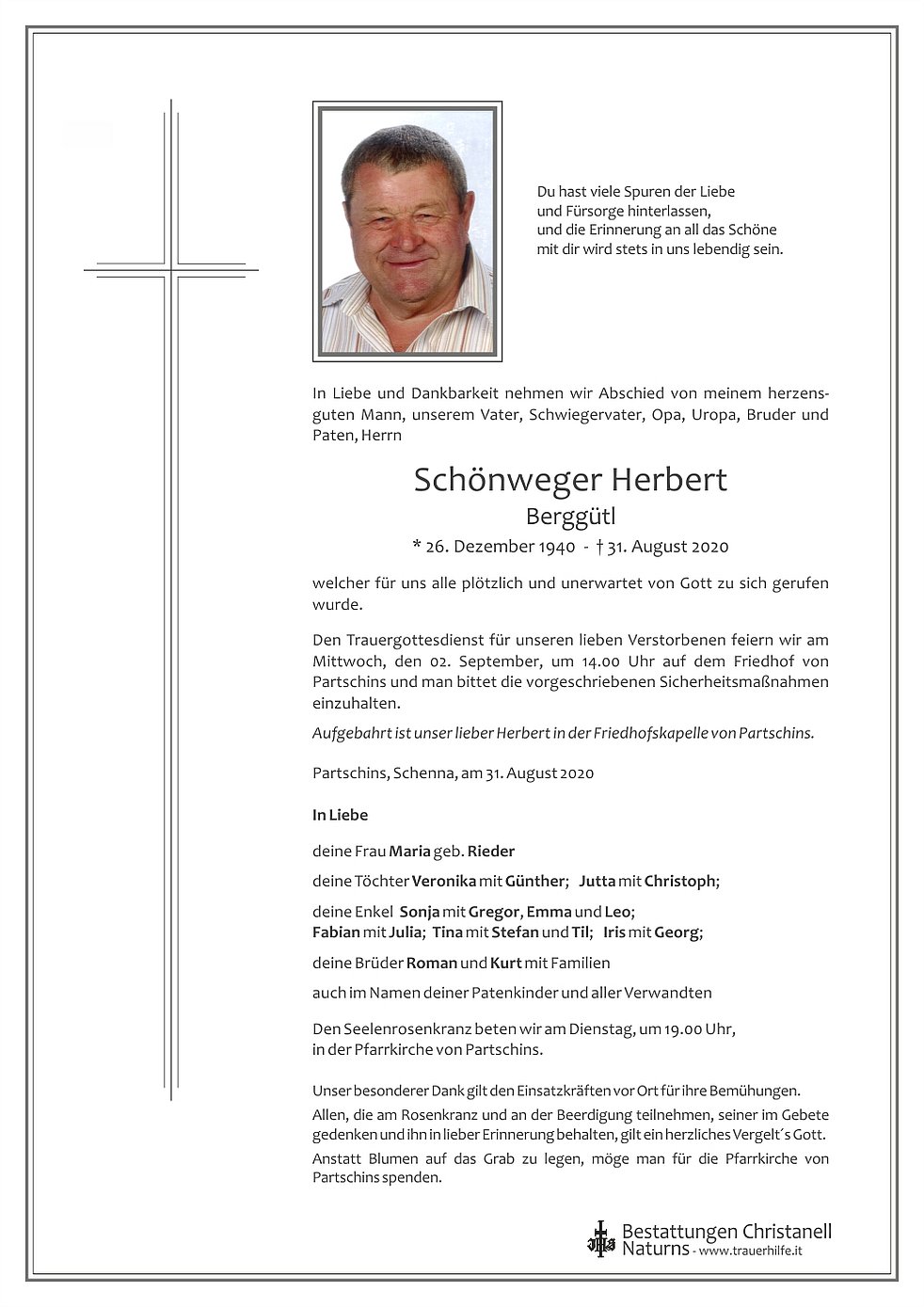 Du hast viele Spuren der Liebe
und Fürsorge hinterlassen,
und die Erinnerung an all das Schöne
mit dir wird stets in uns lebendig sein.

In Liebe und Dankbarkeit nehmen wir Abschied von meinem herzensguten Mann, unserem Vater, Schwiegervater, Opa, Uropa, Bruder und Paten, Herrn

Schönweger Herbert
Berggütl
* 26. Dezember 1940 - † 31. August 2020

welcher für uns alle plötzlich und unerwartet von Gott zu sich gerufen wurde.

Den Trauergottesdienst für unseren lieben Verstorbenen feiern wir am Mittwoch, den 02. September, um 14.00 Uhr auf dem Friedhof von Partschins und man bittet die vorgeschriebenen Sicherheitsmaßnahmen einzuhalten.

Aufgebahrt ist unser lieber Herbert in der Friedhofskapelle von Partschins.

Partschins, Schenna, am 31. August 2020

In Liebe

deine Frau Maria geb. Rieder

deine Töchter Veronika mit Günther; Jutta mit Christoph;

deine Enkel Sonja mit Gregor, Emma und Leo;
Fabian mit Julia; Tina mit Stefan und Til; Iris mit Georg;

deine Brüder Roman und Kurt mit Familien

auch im Namen deiner Patenkinder und aller Verwandten

Den Seelenrosenkranz beten wir am Dienstag, um 19.00 Uhr,
in der Pfarrkirche von Partschins.

Unser besonderer Dank gilt den Einsatzkräften vor Ort für ihre Bemühungen.

Allen, die am Rosenkranz und an der Beerdigung teilnehmen, seiner im Gebete gedenken und ihn in lieber Erinnerung behalten, gilt ein herzliches Vergelt´s Gott.

Anstatt Blumen auf das Grab zu legen, möge man für die Pfarrkirche von Partschins spenden.

Bestattungen Christanell
Naturns - www.trauerhilfe.it